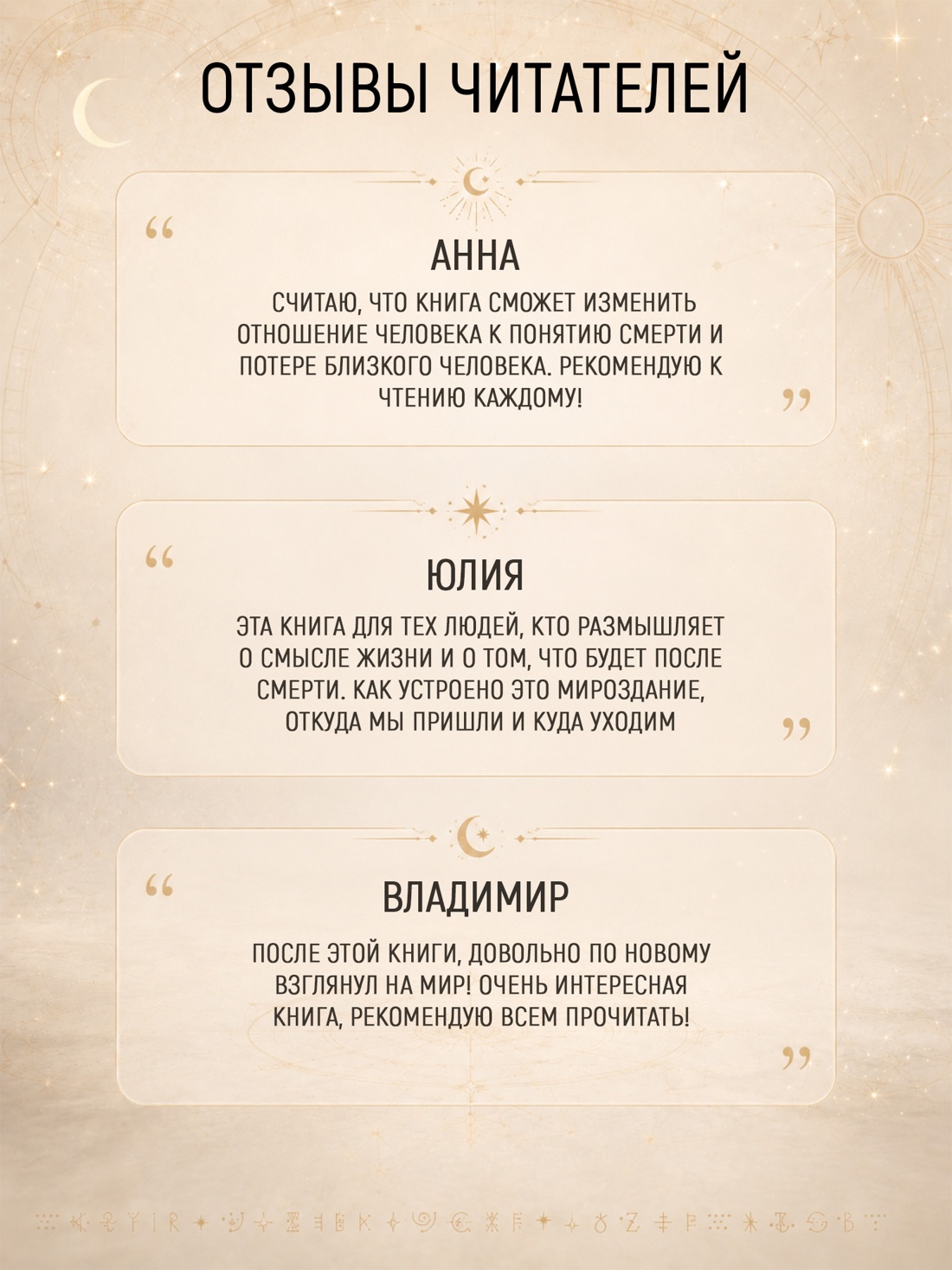 ОТЗЫВЫ ЧИТАТЕЛЕЙ

“

АННА

СЧИТАЮ, ЧТО КНИГА СМОЖЕТ ИЗМЕНИТЬ ОТНОШЕНИЕ ЧЕЛОВЕКА К ПОНЯТИЮ СМЕРТИ И ПОТЕРЕ БЛИЗКОГО ЧЕЛОВЕКА. РЕКОМЕНДУЮ К ЧТЕНИЮ КАЖДОМУ!

”

“

ЮЛИЯ

ЭТА КНИГА ДЛЯ ТЕХ ЛЮДЕЙ, КТО РАЗМЫШЛЯЕТ О СМЫСЛЕ ЖИЗНИ И О ТОМ, ЧТО БУДЕТ ПОСЛЕ СМЕРТИ. КАК УСТРОЕНО ЭТО МИРОЗДАНИЕ, ОТКУДА МЫ ПРИШЛИ И КУДА УХОДИМ

”

“

ВЛАДИМИР

ПОСЛЕ ЭТОЙ КНИГИ, ДОВОЛЬНО ПО НОВОМУ ВЗГЛЯНУЛ НА МИР! ОЧЕНЬ ИНТЕРЕСНАЯ КНИГА, РЕКОМЕНДУЮ ВСЕМ ПРОЧИТАТЬ!

”